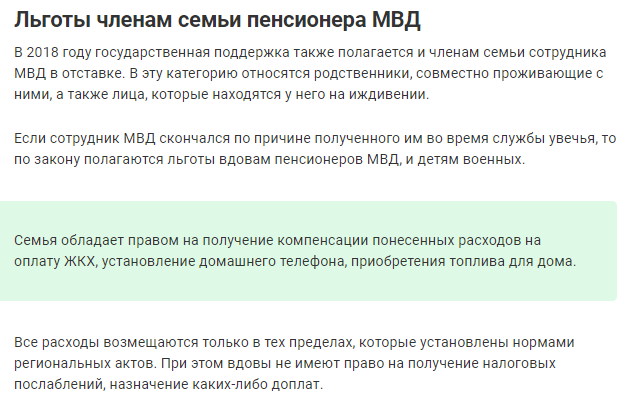 Льготы членам семьи пенсионера МВД

В 2018 году государственная поддержка также полагается и членам семьи сотрудника МВД в отставке. В эту категорию относятся родственники, совместно проживающие с ними, а также лица, которые находятся у него на иждивении.

Если сотрудник МВД скончался по причине полученного им во время службы увечья, то по закону полагаются льготы вдовам пенсионеров МВД, и детям военных.

Семья обладает правом на получение компенсации понесенных расходов на оплату ЖКХ, установление домашнего телефона, приобретения топлива для дома.

Все расходы возмещаются только в тех пределах, которые установлены нормами региональных актов. При этом вдовы не имеют право на получение налоговых послаблений, назначение каких-либо доплат.